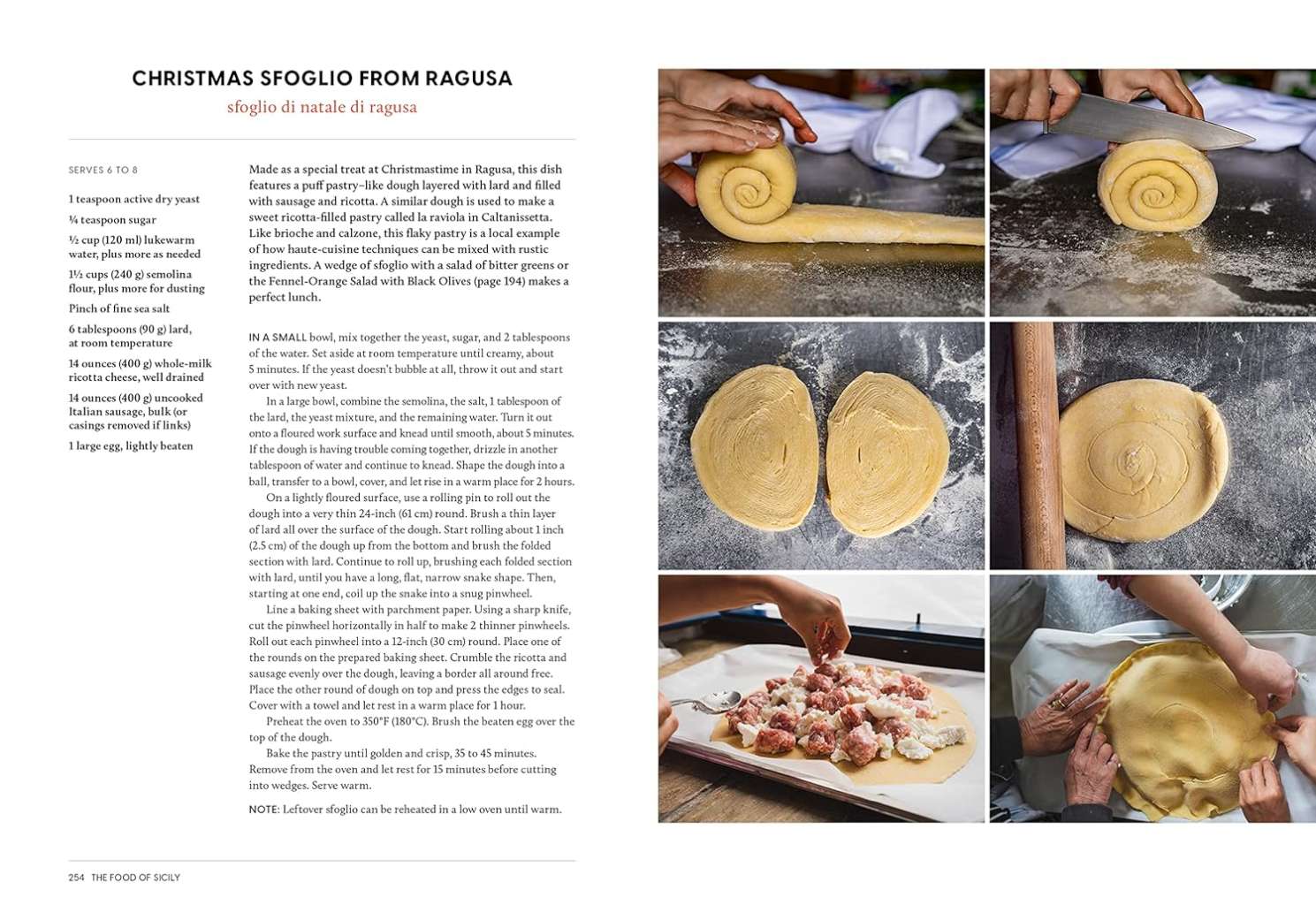 CHRISTMAS SFOGLIO FROM RAGUSA

sfoglio di natale di ragusa

SERVES 6 TO 8

1 teaspoon active dry yeast

¼ teaspoon sugar

½ cup (120 ml) lukewarm water, plus more as needed

1½ cups (240 g) semolina flour, plus more for dusting

Pinch of fine sea salt

6 tablespoons (90 g) lard, at room temperature

14 ounces (400 g) whole-milk ricotta cheese, well drained

14 ounces (400 g) uncooked Italian sausage, bulk (or casings removed if links)

1 large egg, lightly beaten

Made as a special treat at Christmastime in Ragusa, this dish features a puff pastry–like dough layered with lard and filled with sausage and ricotta. A similar dough is used to make a sweet ricotta-filled pastry called la raviola in Caltanissetta. Like brioche and calzone, this flaky pastry is a local example of how haute-cuisine techniques can be mixed with rustic ingredients. A wedge of sfoglio with a salad of bitter greens or the Fennel-Orange Salad with Black Olives (page 194) makes a perfect lunch.

IN A SMALL bowl, mix together the yeast, sugar, and 2 tablespoons of the water. Set aside at room temperature until creamy, about 5 minutes. If the yeast doesn't bubble at all, throw it out and start over with new yeast.

In a large bowl, combine the semolina, the salt, 1 tablespoon of the lard, the yeast mixture, and the remaining water. Turn it out onto a floured work surface and knead until smooth, about 5 minutes. If the dough is having trouble coming together, drizzle in another tablespoon of water and continue to knead. Shape the dough into a ball, transfer to a bowl, cover, and let rise in a warm place for 2 hours.

On a lightly floured surface, use a rolling pin to roll out the dough into a very thin 24-inch (61 cm) round. Brush a thin layer of lard all over the surface of the dough. Start rolling about 1 inch (2.5 cm) of the dough up from the bottom and brush the folded section with lard. Continue to roll up, brushing each folded section with lard, until you have a long, flat, narrow snake shape. Then, starting at one end, coil up the snake into a snug pinwheel.

Line a baking sheet with parchment paper. Using a sharp knife, cut the pinwheel horizontally in half to make 2 thinner pinwheels. Roll out each pinwheel into a 12-inch (30 cm) round. Place one of the rounds on the prepared baking sheet. Crumble the ricotta and sausage evenly over the dough, leaving a border all around free. Place the other round of dough on top and press the edges to seal. Cover with a towel and let rest in a warm place for 1 hour.

Preheat the oven to 350°F (180°C). Brush the beaten egg over the top of the dough.

Bake the pastry until golden and crisp, 35 to 45 minutes. Remove from the oven and let rest for 15 minutes before cutting into wedges. Serve warm.

NOTE: Leftover sfoglio can be reheated in a low oven until warm.

254 THE FOOD OF SICILY